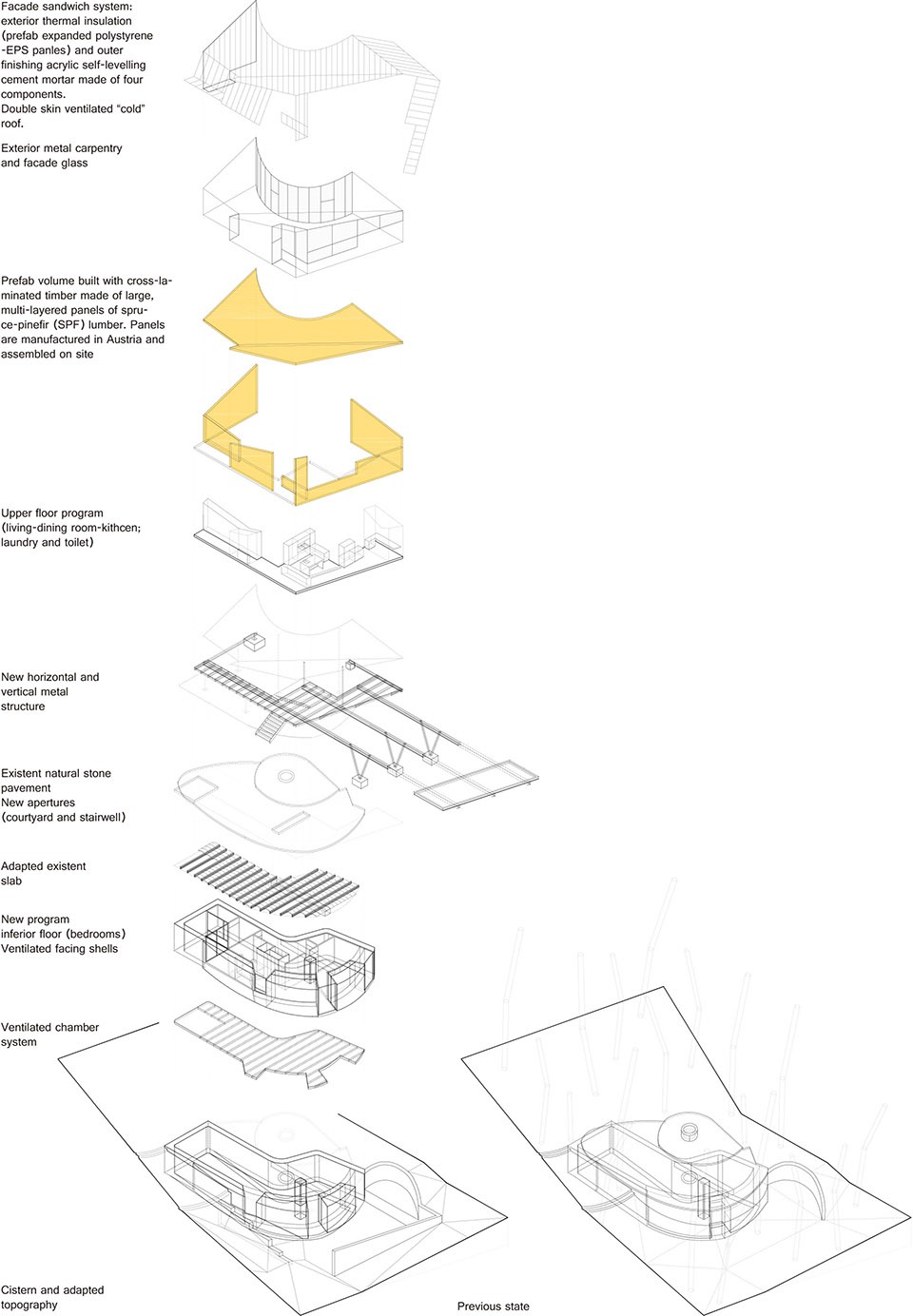 Facade sandwich system: exterior thermal insulation (prefab expanded polystyrene -EPS panles) and outer finishing acrylic self-levelling cement mortar made of four components.
Double skin ventilated "cold" roof.

Exterior metal carpentry and facade glass

Prefab volume built with cross-laminated timber made of large, multi-layered panels of spruce-pinefir (SPF) lumber. Panels are manufactured in Austria and assembled on site

Upper floor program (living-dining room-kithcen; laundry and toilet)

New horizontal and vertical metal structure

Existent natural stone pavement
New apertures (courtyard and stairwell)

Adapted existent slab

New program inferior floor (bedrooms)
Ventilated facing shells

Ventilated chamber system

Cistern and adapted topography

Previous state